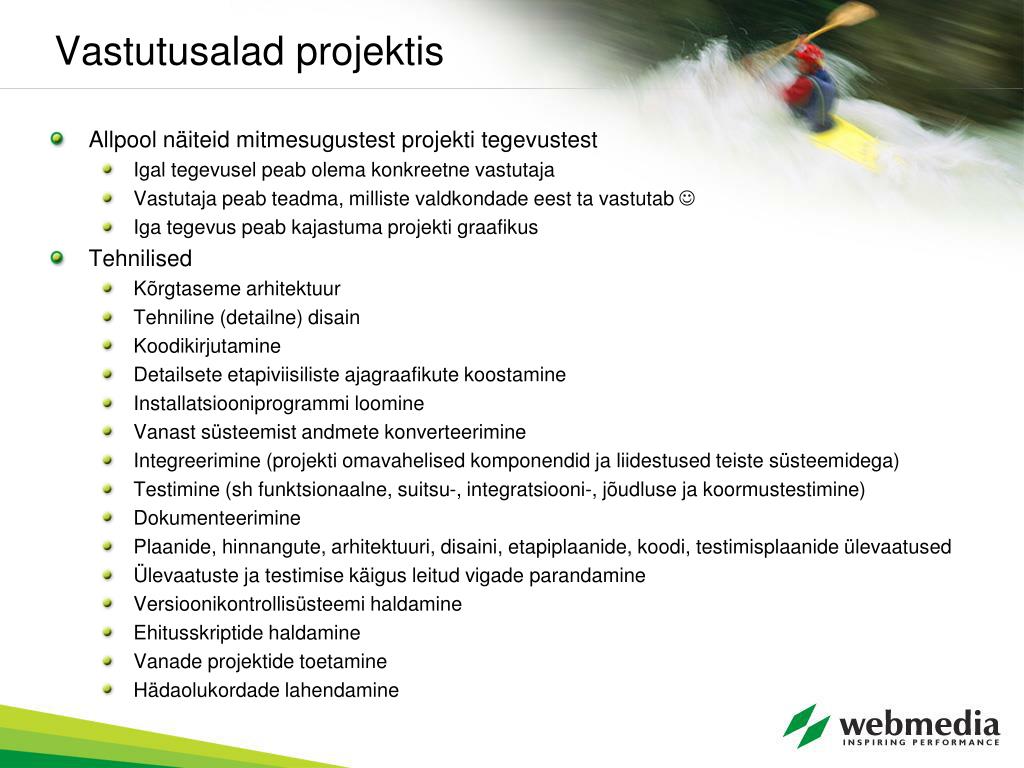 Vastutusalad projektis

Allpool näiteid mitmesugustest projekti tegevustest
Igal tegevusel peab olema konkreetne vastutaja
Vastutaja peab teadma, milliste valdkondade eest ta vastutab ☺
Iga tegevus peab kajastuma projekti graafikus

Tehnilised
Kõrgtaseme arhitektuur
Tehniline (detailne) disain
Koodikirjutamine
Detailsete etapiviisiliste ajagraafikute koostamine
Installatsiooniprogrammi loomine
Vanast süsteemist andmete konverteerimine
Integreerimine (projekti omavahelised komponendid ja liidestused teiste süsteemidega)
Testimine (sh funktsionaalne, suitsu-, integratsiooni-, jõudluse ja koormustestimine)
Dokumenteerimine
Plaanide, hinnangute, arhitektuuri, disaini, etapiplaanide, koodi, testimisplaanide ülevaatused
Ülevaatuste ja testimise käigus leitud vigade parandamine
Versioonikontrollisüsteemi haldamine
Ehitusskriptide haldamine
Vanade projektide toetamine
Hädaolukordade lahendamine

webmedia
INSPIRING PERFORMANCE